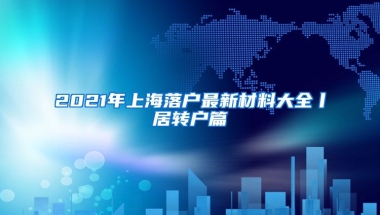 2021年上海落户最新材料大全丨居转户篇